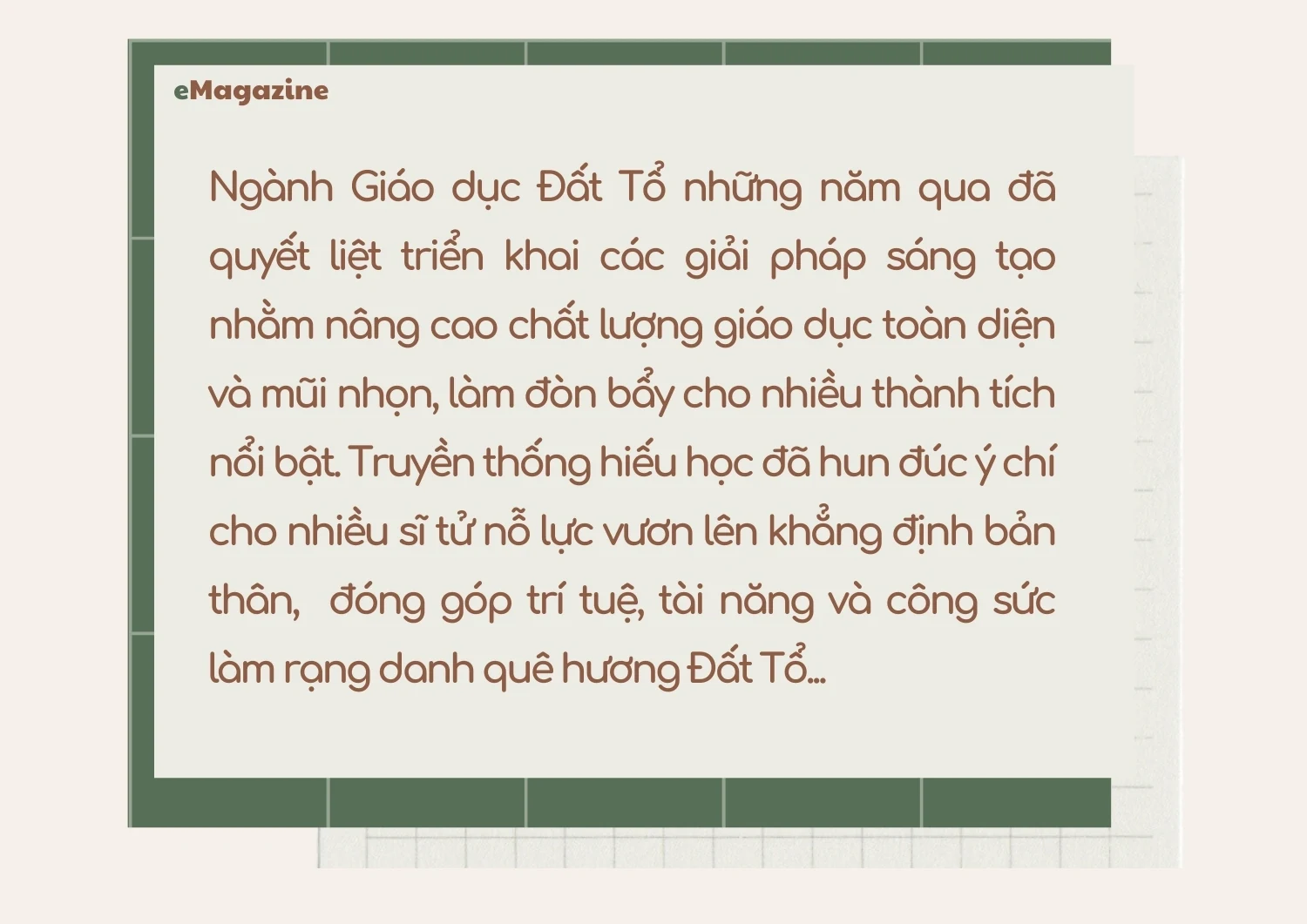 eMagazine

Ngành Giáo dục Đất Tổ những năm qua đã quyết liệt triển khai các giải pháp sáng tạo nhằm nâng cao chất lượng giáo dục toàn diện và mũi nhọn, làm đòn bẩy cho nhiều thành tích nổi bật. Truyền thống hiếu học đã hun đúc ý chí cho nhiều sĩ tử nỗ lực vươn lên khẳng định bản thân,  đóng góp trí tuệ, tài năng và công sức làm rạng danh quê hương Đất Tổ...